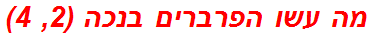 מה עשו הפרברים בנכה (2, 4)